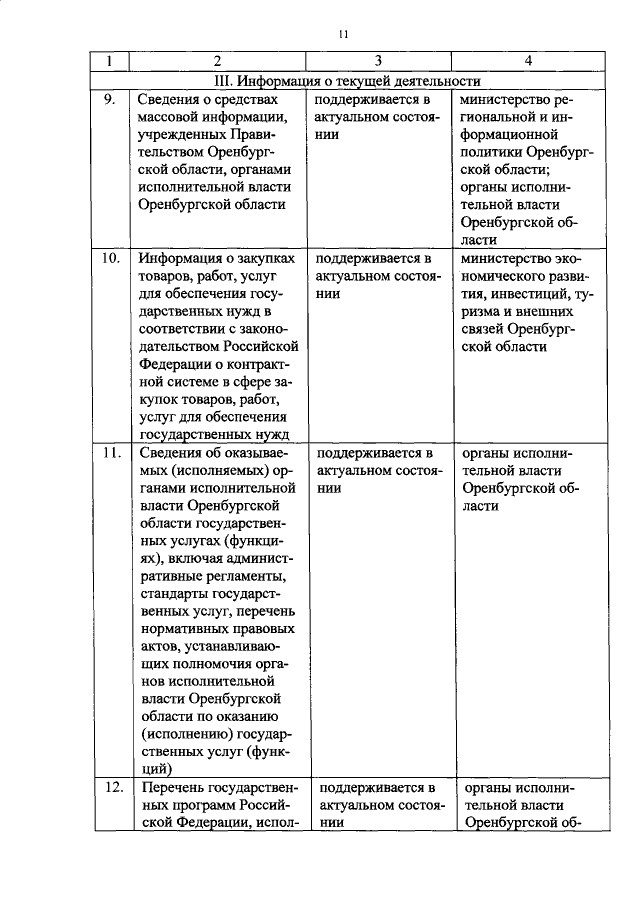 11

| 1 | 2 | 3 | 4 |
|---|---|---|---|
| III. Информация о текущей деятельности | | | |
| 9. | Сведения о средствах массовой информации, учрежденных Правительством Оренбургской области, органами исполнительной власти Оренбургской области | поддерживается в актуальном состоянии | министерство региональной и информационной политики Оренбургской области; органы исполнительной власти Оренбургской области |
| 10. | Информация о закупках товаров, работ, услуг для обеспечения государственных нужд в соответствии с законодательством Российской Федерации о контрактной системе в сфере закупок товаров, работ, услуг для обеспечения государственных нужд | поддерживается в актуальном состоянии | министерство экономического развития, инвестиций, туризма и внешних связей Оренбургской области |
| 11. | Сведения об оказываемых (исполняемых) органами исполнительной власти Оренбургской области государственных услугах (функциях), включая административные регламенты, стандарты государственных услуг, перечень нормативных правовых актов, устанавливающих полномочия органов исполнительной власти Оренбургской области по оказанию (исполнению) государственных услуг (функций) | поддерживается в актуальном состоянии | органы исполнительной власти Оренбургской области |
| 12. | Перечень государственных программ Российской Федерации, испол- | поддерживается в актуальном состоянии | органы исполнительной власти Оренбургской об- |